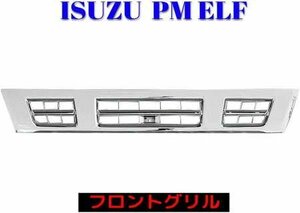 ISUZU PM ELF

フロントグリル